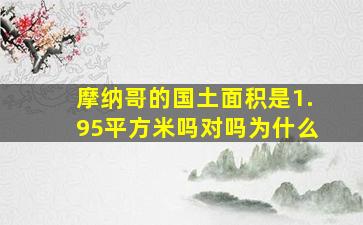 摩纳哥的国土面积是1.95平方米吗对吗为什么